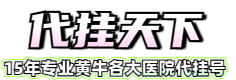 代挂天下

15年专业黄牛各大医院代挂号